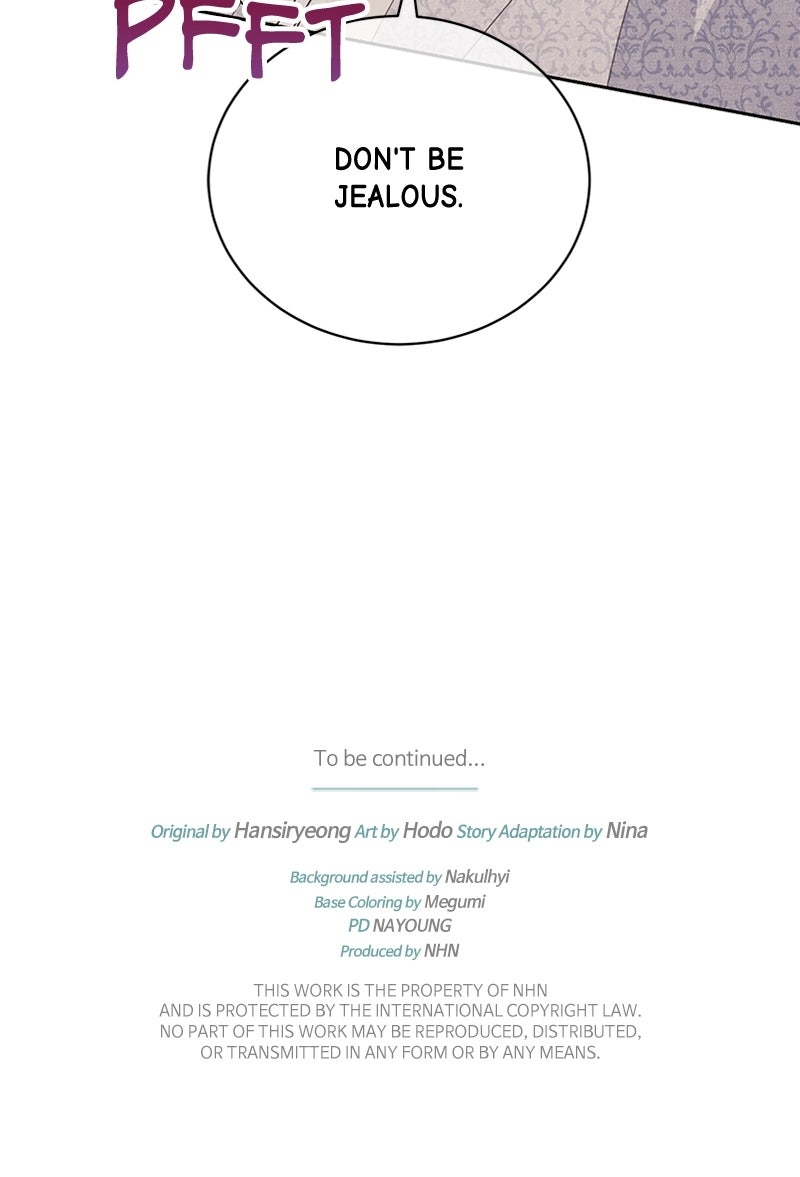 PFFT

DON'T BE JEALOUS.

To be continued...

Original by Hansiryeong Art by Hodo Story Adaptation by Nina

Background assisted by Nakulhyi
Base Coloring by Megumi
PD NAYOUNG
Produced by NHN

THIS WORK IS THE PROPERTY OF NHN
AND IS PROTECTED BY THE INTERNATIONAL COPYRIGHT LAW.
NO PART OF THIS WORK MAY BE REPRODUCED, DISTRIBUTED,
OR TRANSMITTED IN ANY FORM OR BY ANY MEANS.